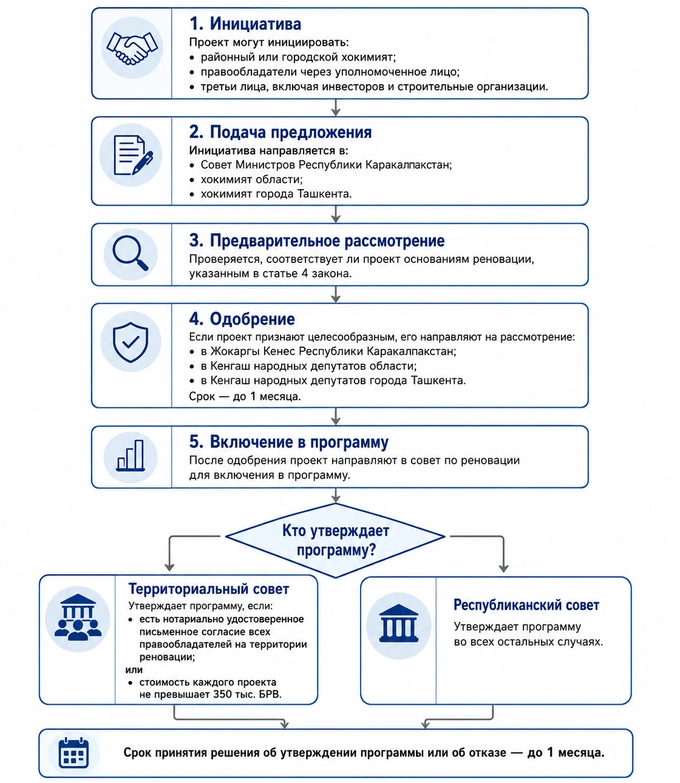 1. Инициатива
Проект могут инициировать:
• районный или городской хокимият;
• правообладатели через уполномоченное лицо;
• третьи лица, включая инвесторов и строительные организации.

2. Подача предложения
Инициатива направляется в:
• Совет Министров Республики Каракалпакстан;
• хокимият области;
• хокимият города Ташкента.

3. Предварительное рассмотрение
Проверяется, соответствует ли проект основаниям реновации, указанным в статье 4 закона.

4. Одобрение
Если проект признают целесообразным, его направляют на рассмотрение:
• в Жокаргы Кенес Республики Каракалпакстан;
• в Кенгаш народных депутатов области;
• в Кенгаш народных депутатов города Ташкента.
Срок — до 1 месяца.

5. Включение в программу
После одобрения проект направляют в совет по реновации для включения в программу.

Кто утверждает программу?

Территориальный совет
Утверждает программу, если:
• есть нотариально удостоверенное письменное согласие всех правообладателей на территории реновации;
или
• стоимость каждого проекта не превышает 350 тыс. БРВ.

Республиканский совет
Утверждает программу во всех остальных случаях.

Срок принятия решения об утверждении программы или об отказе — до 1 месяца.